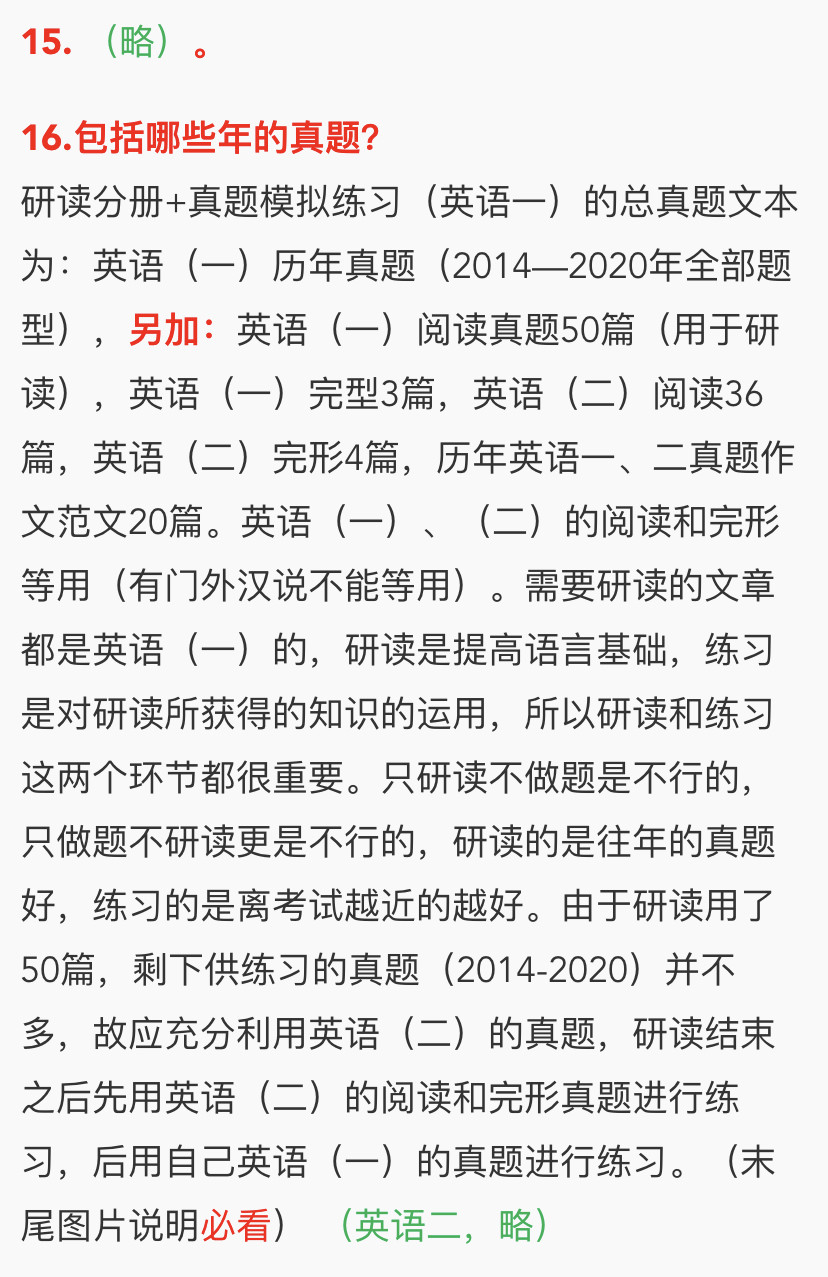 15. （略）。

16.包括哪些年的真题?

研读分册+真题模拟练习（英语一）的总真题文本为：英语（一）历年真题（2014—2020年全部题型），另加：英语（一）阅读真题50篇（用于研读），英语（一）完型3篇，英语（二）阅读36篇，英语（二）完形4篇，历年英语一、二真题作文范文20篇。英语（一）、（二）的阅读和完形等用（有门外汉说不能等用）。需要研读的文章都是英语（一）的，研读是提高语言基础，练习是对研读所获得的知识的运用，所以研读和练习这两个环节都很重要。只研读不做题是不行的，只做题不研读更是不行的，研读的是往年的真题好，练习的是离考试越近的越好。由于研读用了50篇，剩下供练习的真题（2014-2020）并不多，故应充分利用英语（二）的真题，研读结束之后先用英语（二）的阅读和完形真题进行练习，后用自己英语（一）的真题进行练习。（末尾图片说明必看） （英语二，略）